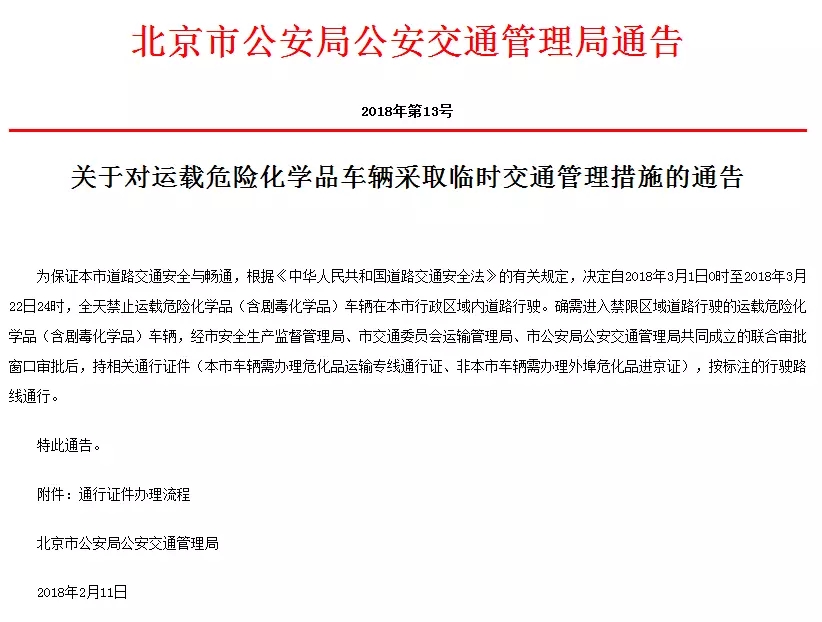 北京市公安局公安交通管理局通告

2018年第13号

关于对运载危险化学品车辆采取临时交通管理措施的通告

为保证本市道路交通安全与畅通，根据《中华人民共和国道路交通安全法》的有关规定，决定自2018年3月1日0时至2018年3月22日24时，全天禁止运载危险化学品（含剧毒化学品）车辆在本市行政区域内道路行驶。确需进入禁限区域道路行驶的运载危险化学品（含剧毒化学品）车辆，经市安全生产监督管理局、市交通委员会运输管理局、市公安局公安交通管理局共同成立的联合审批窗口审批后，持相关通行证件（本市车辆需办理危化品运输专线通行证、非本市车辆需办理外埠危化品进京证），按标注的行驶路线通行。

特此通告。

附件：通行证件办理流程

北京市公安局公安交通管理局

2018年2月11日